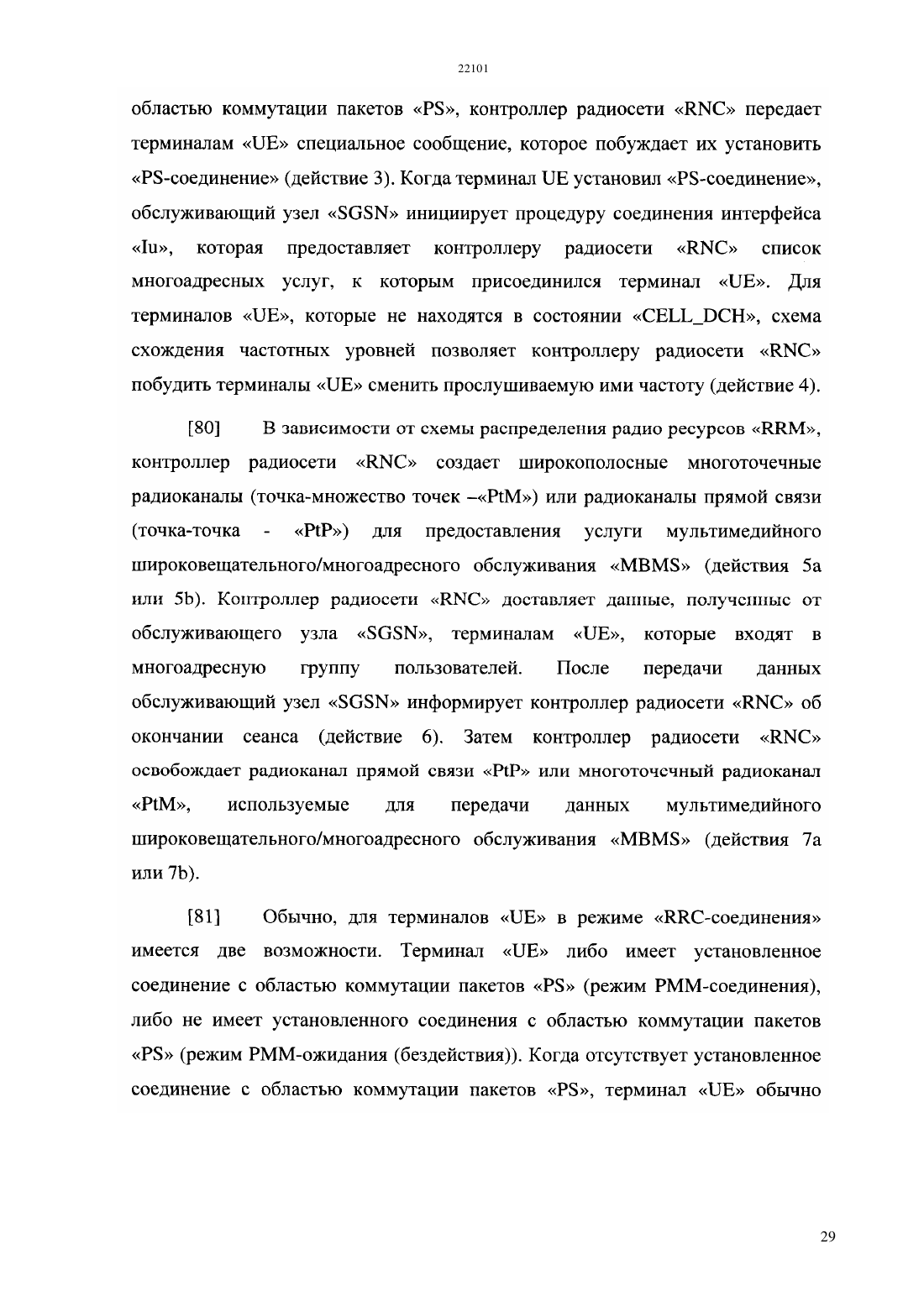 22101

областью коммутации пакетов «PS», контроллер радиосети «RNC» передает терминалам «UE» специальное сообщение, которое побуждает их установить «PS-соединение» (действие 3). Когда терминал UE установил «PS-соединение», обслуживающий узел «SGSN» инициирует процедуру соединения интерфейса «Iu», которая предоставляет контроллеру радиосети «RNC» список многоадресных услуг, к которым присоединился терминал «UE». Для терминалов «UE», которые не находятся в состоянии «CELL_DCH», схема схождения частотных уровней позволяет контроллеру радиосети «RNC» побудить терминалы «UE» сменить прослушиваемую ими частоту (действие 4).

[80] В зависимости от схемы распределения радио ресурсов «RRM», контроллер радиосети «RNC» создает широкополосные многоточечные радиоканалы (точка-множество точек –«PtM») или радиоканалы прямой связи (точка-точка - «PtP») для предоставления услуги мультимедийного широковещательного/многоадресного обслуживания «MBMS» (действия 5a или 5b). Контроллер радиосети «RNC» доставляет данные, полученные от обслуживающего узла «SGSN», терминалам «UE», которые входят в многоадресную группу пользователей. После передачи данных обслуживающий узел «SGSN» информирует контроллер радиосети «RNC» об окончании сеанса (действие 6). Затем контроллер радиосети «RNC» освобождает радиоканал прямой связи «PtP» или многоточечный радиоканал «PtM», используемые для передачи данных мультимедийного широковещательного/многоадресного обслуживания «MBMS» (действия 7a или 7b).

[81] Обычно, для терминалов «UE» в режиме «RRC-соединения» имеется две возможности. Терминал «UE» либо имеет установленное соединение с областью коммутации пакетов «PS» (режим PMM-соединения), либо не имеет установленного соединения с областью коммутации пакетов «PS» (режим PMM-ожидания (бездействия)). Когда отсутствует установленное соединение с областью коммутации пакетов «PS», терминал «UE» обычно

29